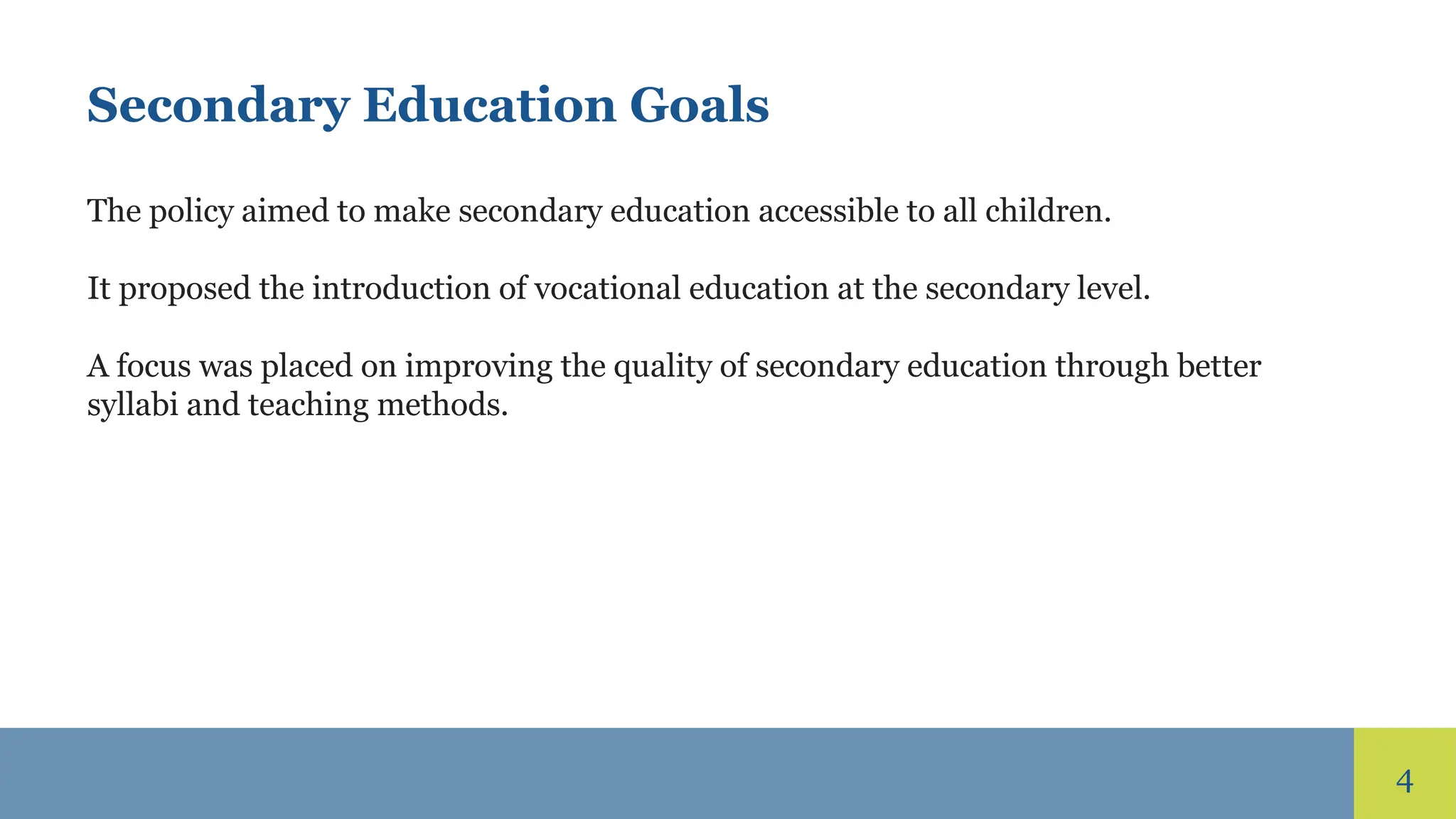 Secondary Education Goals

The policy aimed to make secondary education accessible to all children.

It proposed the introduction of vocational education at the secondary level.

A focus was placed on improving the quality of secondary education through better syllabi and teaching methods.

4